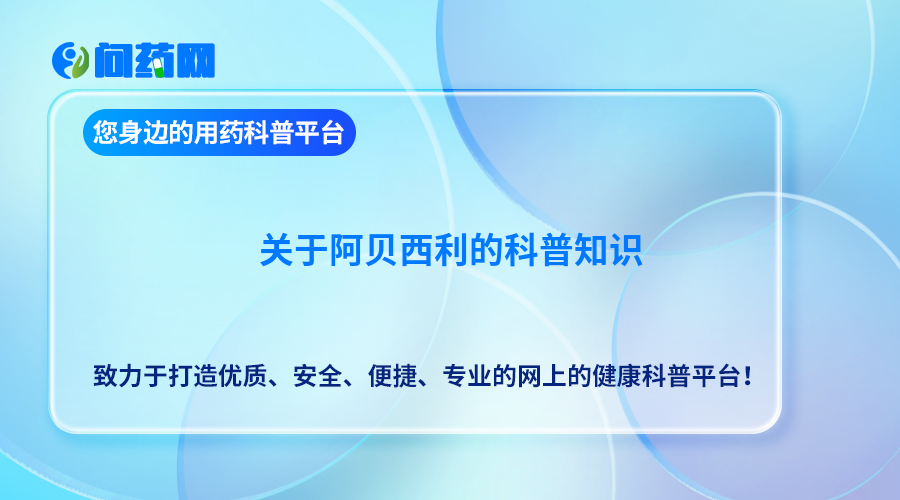 问药网

您身边的用药科普平台

关于阿贝西利的科普知识

致力于打造优质、安全、便捷、专业的网上的健康科普平台！